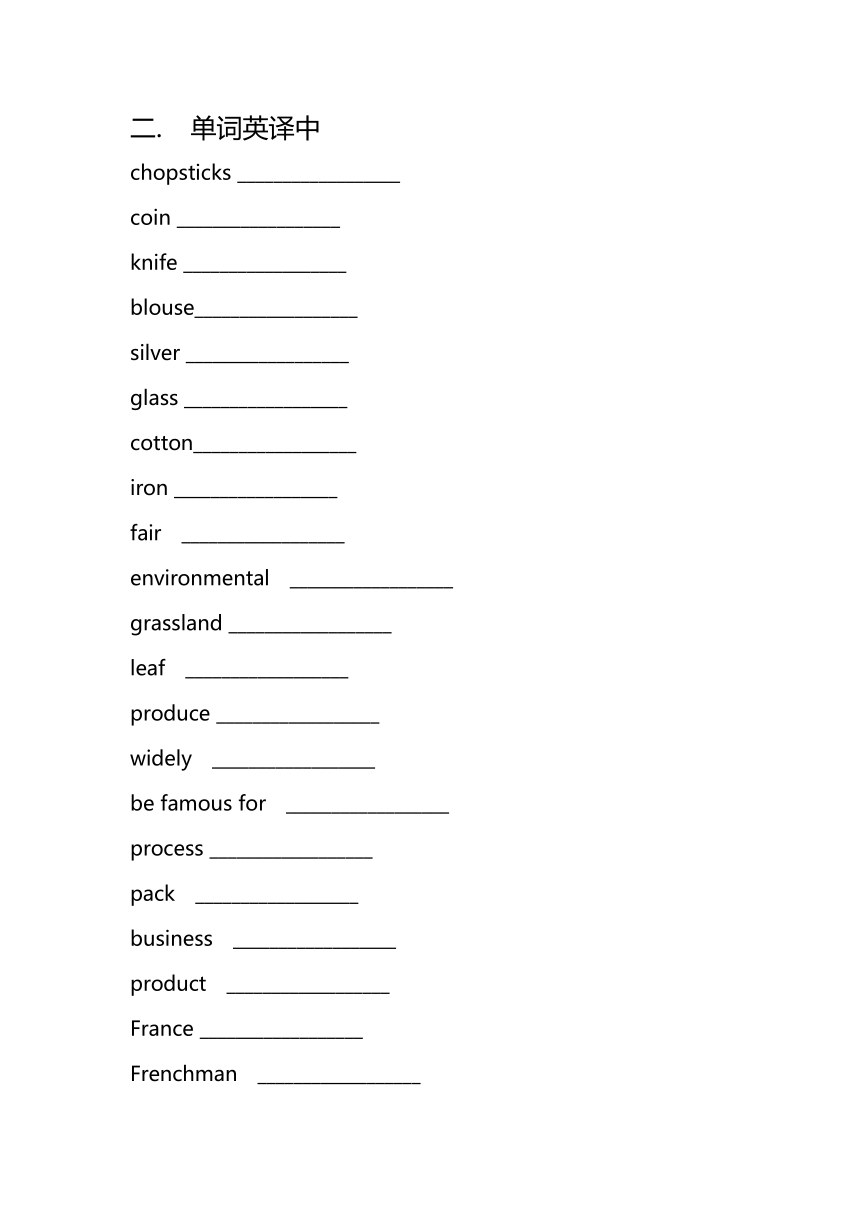 二. 单词英译中

chopsticks ________________

coin ________________

knife ________________

blouse________________

silver ________________

glass ________________

cotton________________

iron ________________

fair ________________

environmental ________________

grassland ________________

leaf ________________

produce ________________

widely ________________

be famous for ________________

process ________________

pack ________________

business ________________

product ________________

France ________________

Frenchman ________________